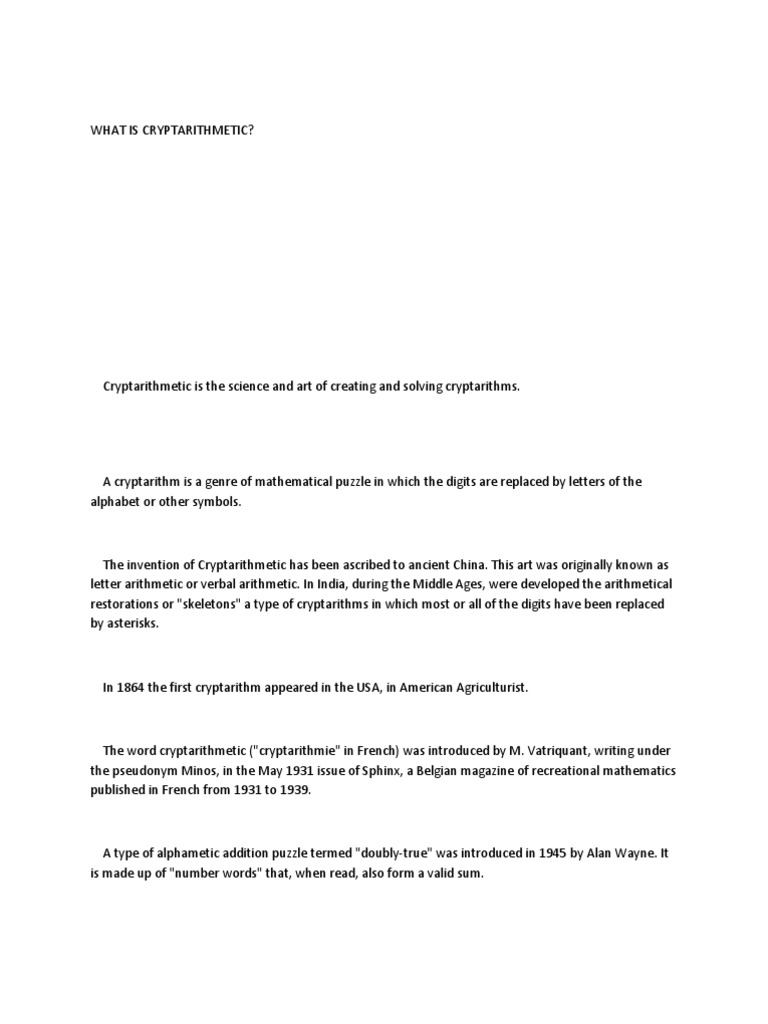 WHAT IS CRYPTARITHMETIC?

Cryptarithmetic is the science and art of creating and solving cryptarithms.

A cryptarithm is a genre of mathematical puzzle in which the digits are replaced by letters of the alphabet or other symbols.

The invention of Cryptarithmetic has been ascribed to ancient China. This art was originally known as letter arithmetic or verbal arithmetic. In India, during the Middle Ages, were developed the arithmetical restorations or "skeletons" a type of cryptarithms in which most or all of the digits have been replaced by asterisks.

In 1864 the first cryptarithm appeared in the USA, in American Agriculturist.

The word cryptarithmetic ("cryptarithmie" in French) was introduced by M. Vatriquant, writing under the pseudonym Minos, in the May 1931 issue of Sphinx, a Belgian magazine of recreational mathematics published in French from 1931 to 1939.

A type of alphametic addition puzzle termed "doubly-true" was introduced in 1945 by Alan Wayne. It is made up of "number words" that, when read, also form a valid sum.